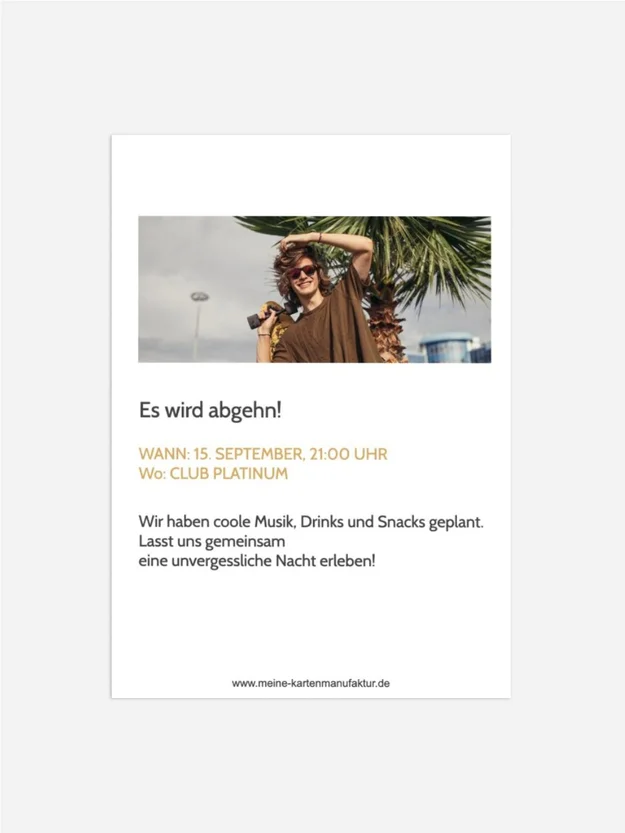 Es wird abgehn!

WANN: 15. SEPTEMBER, 21:00 UHR
Wo: CLUB PLATINUM

Wir haben coole Musik, Drinks und Snacks geplant.
Lasst uns gemeinsam
eine unvergessliche Nacht erleben!

www.meine-kartenmanufaktur.de